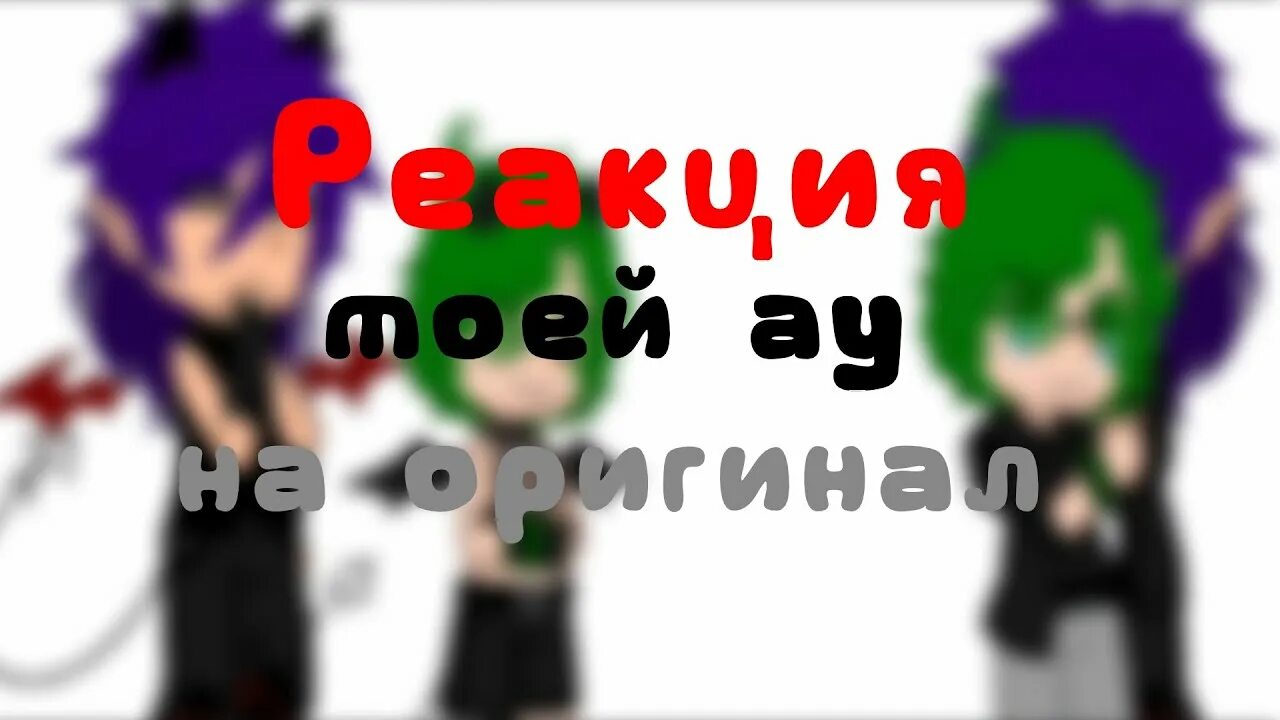 Реакция
моей ау
на оригинал